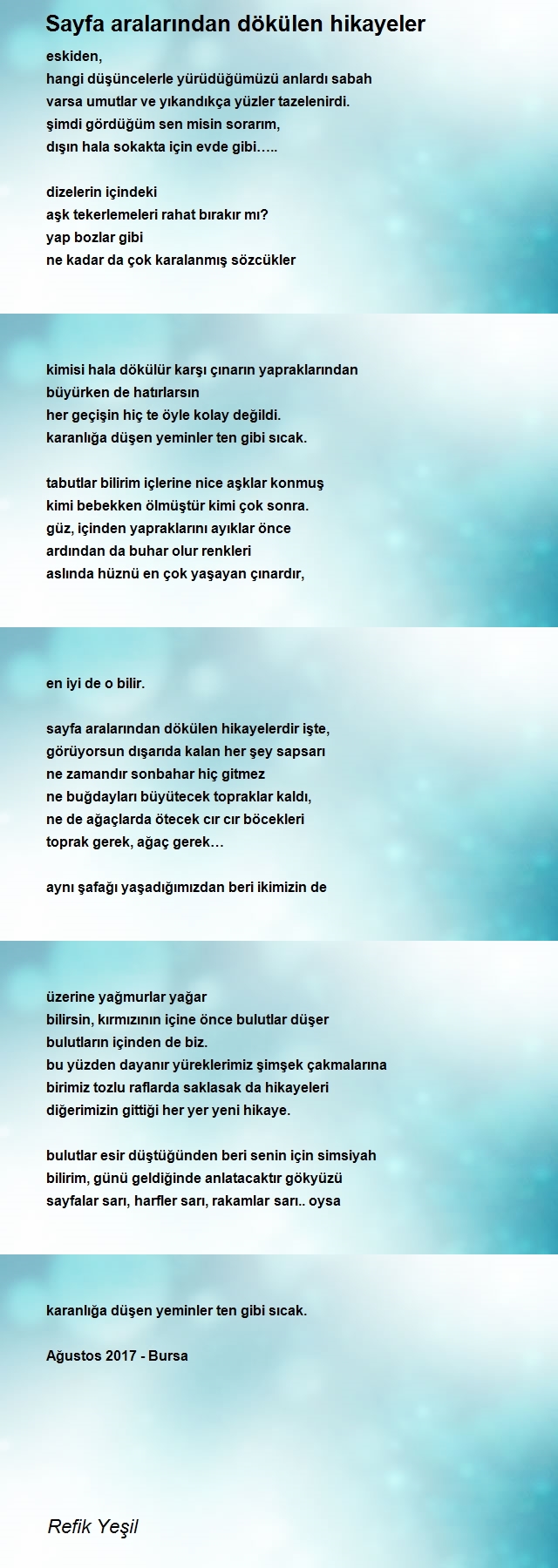 Sayfa aralarından dökülen hikayeler

eskiden,
hangi düşüncelerle yürüdüğümüzü anlardı sabah
varsa umutlar ve yıkandıkça yüzler tazelenirdi.
şimdi gördüğüm sen misin sorarım,
dışın hala sokakta için evde gibi…..

dizelerin içindeki
aşk tekerlemeleri rahat bırakır mı?
yap bozlar gibi
ne kadar da çok karalanmış sözcükler

kimisi hala dökülür karşı çınarın yapraklarından
büyürken de hatırlarsın
her geçişin hiç te öyle kolay değildi.
karanlığa düşen yeminler ten gibi sıcak.

tabutlar bilirim içlerine nice aşklar konmuş
kimi bebekken ölmüştür kimi çok sonra.
güz, içinden yapraklarını ayıklar önce
ardından da buhar olur renkleri
aslında hüznü en çok yaşayan çınardır,

en iyi de o bilir.

sayfa aralarından dökülen hikayelerdir işte,
görüyorsun dışarıda kalan her şey sapsarı
ne zamandır sonbahar hiç gitmez
ne buğdayları büyütecek topraklar kaldı,
ne de ağaçlarda ötecek cır cır böcekleri
toprak gerek, ağaç gerek…

aynı şafağı yaşadığımızdan beri ikimizin de

üzerine yağmurlar yağar
bilirsin, kırmızının içine önce bulutlar düşer
bulutların içinden de biz.
bu yüzden dayanır yüreklerimiz şimşek çakmalarına
birimiz tozlu raflarda saklasak da hikayeleri
diğerimizin gittiği her yer yeni hikaye.

bulutlar esir düştüğünden beri senin için simsiyah
bilirim, günü geldiğinde anlatacaktır gökyüzü
sayfalar sarı, harfler sarı, rakamlar sarı.. oysa

karanlığa düşen yeminler ten gibi sıcak.

Ağustos 2017 - Bursa

Refik Yeşil